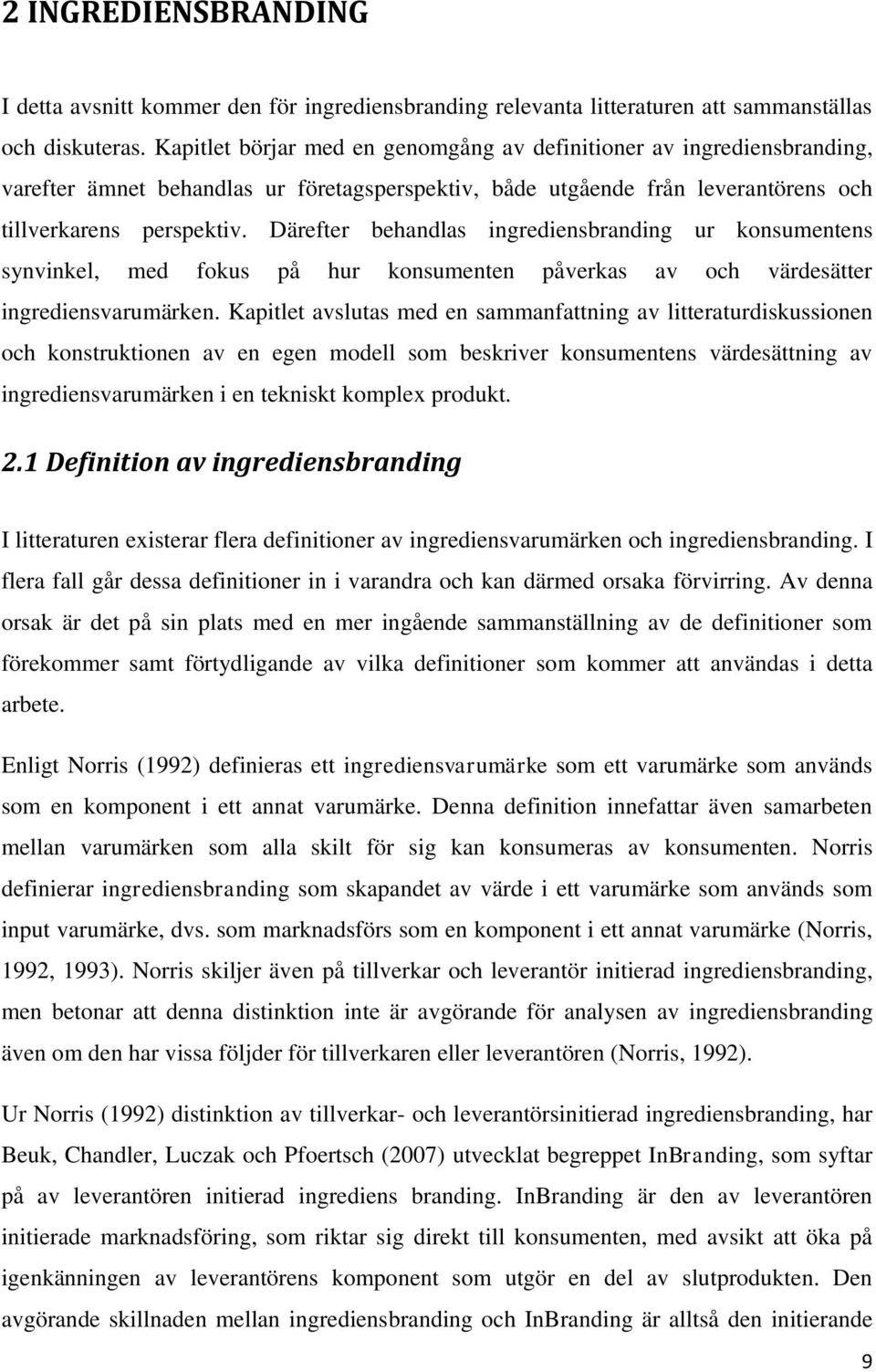 2 INGREDIENSBRANDING

I detta avsnitt kommer den för ingrediensbranding relevanta litteraturen att sammanställas och diskuteras. Kapitlet börjar med en genomgång av definitioner av ingrediensbranding, varefter ämnet behandlas ur företagsperspektiv, både utgående från leverantörens och tillverkarens perspektiv. Därefter behandlas ingrediensbranding ur konsumentens synvinkel, med fokus på hur konsumenten påverkas av och värdesätter ingrediensvarumärken. Kapitlet avslutas med en sammanfattning av litteraturdiskussionen och konstruktionen av en egen modell som beskriver konsumentens värdesättning av ingrediensvarumärken i en tekniskt komplex produkt.

2.1 Definition av ingrediensbranding

I litteraturen existerar flera definitioner av ingrediensvarumärken och ingrediensbranding. I flera fall går dessa definitioner in i varandra och kan därmed orsaka förvirring. Av denna orsak är det på sin plats med en mer ingående sammanställning av de definitioner som förekommer samt förtydligande av vilka definitioner som kommer att användas i detta arbete.

Enligt Norris (1992) definieras ett ingrediensvarumärke som ett varumärke som används som en komponent i ett annat varumärke. Denna definition innefattar även samarbeten mellan varumärken som alla skilt för sig kan konsumeras av konsumenten. Norris definierar ingrediensbranding som skapandet av värde i ett varumärke som används som input varumärke, dvs. som marknadsförs som en komponent i ett annat varumärke (Norris, 1992, 1993). Norris skiljer även på tillverkar och leverantör initierad ingrediensbranding, men betonar att denna distinktion inte är avgörande för analysen av ingrediensbranding även om den har vissa följder för tillverkaren eller leverantören (Norris, 1992).

Ur Norris (1992) distinktion av tillverkar- och leverantörsinitierad ingrediensbranding, har Beuk, Chandler, Luczak och Pfoertsch (2007) utvecklat begreppet InBranding, som syftar på av leverantören initierad ingrediens branding. InBranding är den av leverantören initierade marknadsföring, som riktar sig direkt till konsumenten, med avsikt att öka på igenkänningen av leverantörens komponent som utgör en del av slutprodukten. Den avgörande skillnaden mellan ingrediensbranding och InBranding är alltså den initierande

9